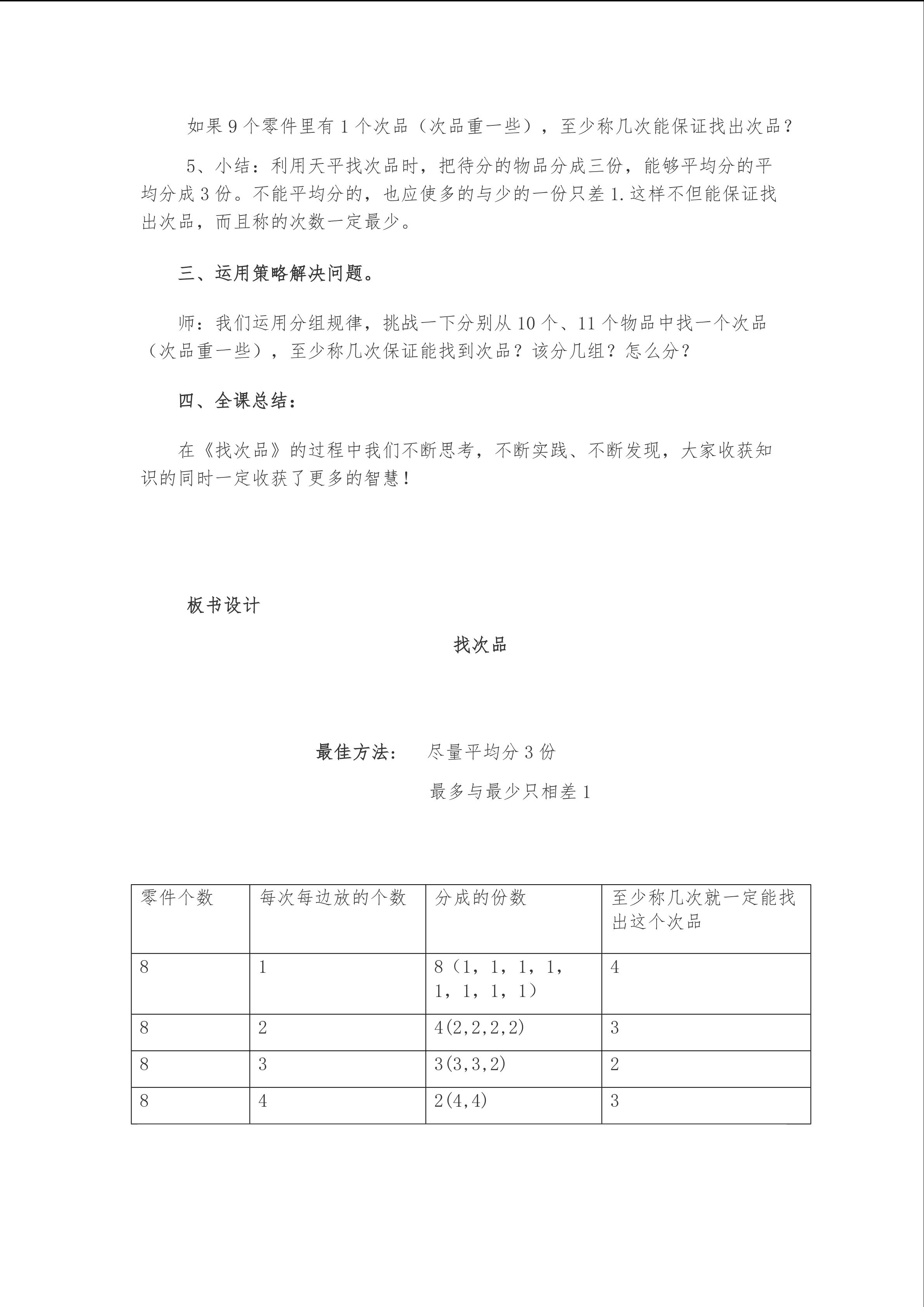 如果 9 个零件里有 1 个次品（次品重一些），至少称几次能保证找出次品？

5、小结：利用天平找次品时，把待分的物品分成三份，能够平均分的平均分成 3 份。不能平均分的，也应使多的与少的一份只差 1. 这样不但能保证找出次品，而且称的次数一定最少。

三、运用策略解决问题。

师：我们运用分组规律，挑战一下分别从 10 个、11 个物品中找一个次品（次品重一些），至少称几次保证能找到次品？该分几组？怎么分？

四、全课总结：

在《找次品》的过程中我们不断思考，不断实践、不断发现，大家收获知识的同时一定收获了更多的智慧！

板书设计

找次品

最佳方法：　尽量平均分 3 份

最多与最少只相差 1

| 零件个数 | 每次每边放的个数 | 分成的份数 | 至少称几次就一定能找出这个次品 |
|---|---|---|---|
| 8 | 1 | 8（1，1，1，1，1，1，1，1） | 4 |
| 8 | 2 | 4(2,2,2,2) | 3 |
| 8 | 3 | 3(3,3,2) | 2 |
| 8 | 4 | 2(4,4) | 3 |